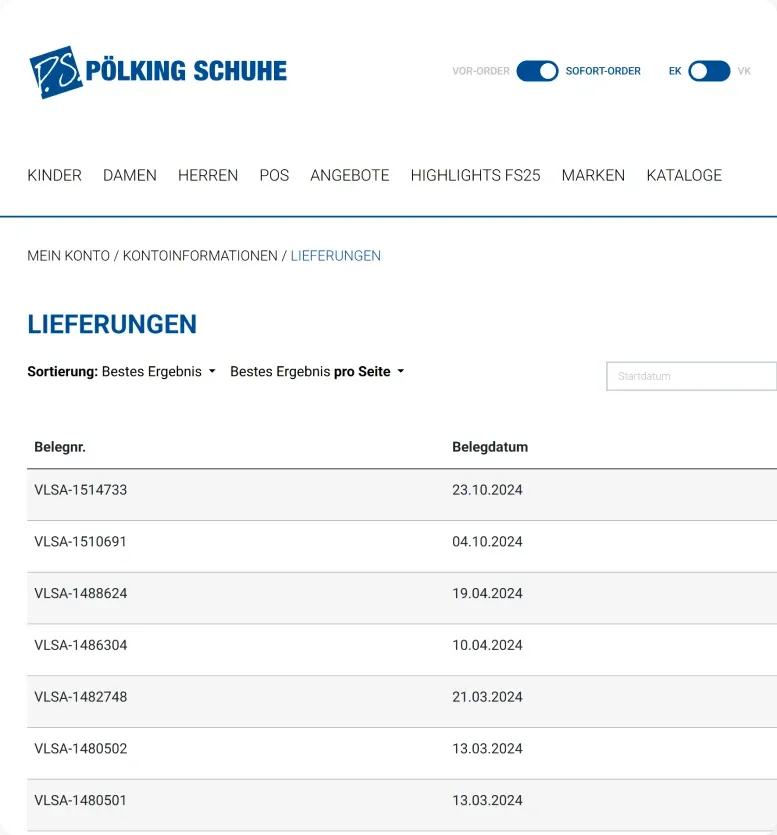 P.S. PÖLKING SCHUHE

VOR-ORDER SOFORT-ORDER EK VK

KINDER DAMEN HERREN POS ANGEBOTE HIGHLIGHTS FS25 MARKEN KATALOGE

MEIN KONTO / KONTOINFORMATIONEN / LIEFERUNGEN

LIEFERUNGEN

Sortierung: Bestes Ergebnis Bestes Ergebnis pro Seite

Startdatum

| Belegnr. | Belegdatum |
|---|---|
| VLSA-1514733 | 23.10.2024 |
| VLSA-1510691 | 04.10.2024 |
| VLSA-1488624 | 19.04.2024 |
| VLSA-1486304 | 10.04.2024 |
| VLSA-1482748 | 21.03.2024 |
| VLSA-1480502 | 13.03.2024 |
| VLSA-1480501 | 13.03.2024 |